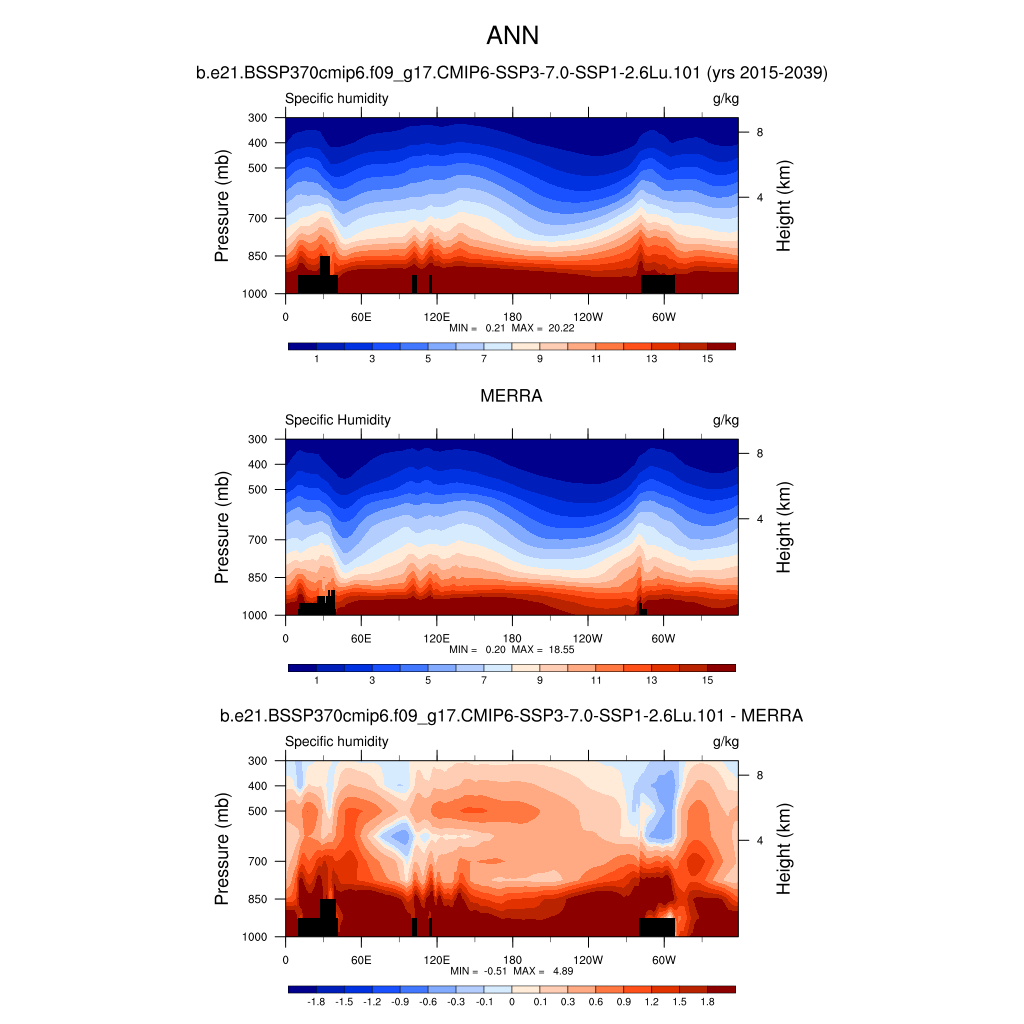 ANN

b.e21.BSSP370cmip6.f09_g17.CMIP6-SSP3-7.0-SSP1-2.6Lu.101 (yrs 2015-2039)

Specific humidity

g/kg

Pressure (mb)

300
400
500
700
850
1000

Height (km)

8
4

0
60E
120E
180
120W
60W

MIN = 0.21 MAX = 20.22

1
3
5
7
9
11
13
15

MERRA

Specific Humidity

g/kg

Pressure (mb)

300
400
500
700
850
1000

Height (km)

8
4

0
60E
120E
180
120W
60W

MIN = 0.20 MAX = 18.55

1
3
5
7
9
11
13
15

b.e21.BSSP370cmip6.f09_g17.CMIP6-SSP3-7.0-SSP1-2.6Lu.101 - MERRA

Specific humidity

g/kg

Pressure (mb)

300
400
500
700
850
1000

Height (km)

8
4

0
60E
120E
180
120W
60W

MIN = -0.51 MAX = 4.89

-1.8
-1.5
-1.2
-0.9
-0.6
-0.3
-0.1
0
0.1
0.3
0.6
0.9
1.2
1.5
1.8